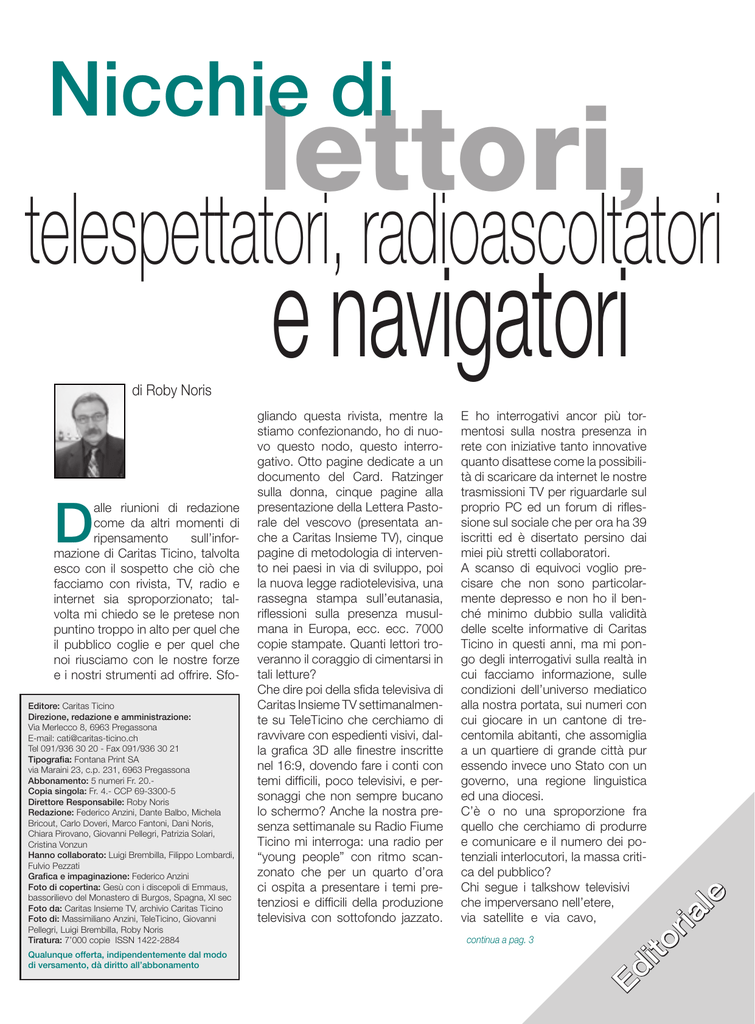 Nicchie di lettori, telespettatori, radioascoltatori e navigatori

di Roby Noris

Dalle riunioni di redazione come da altri momenti di ripensamento sull'informazione di Caritas Ticino, talvolta esco con il sospetto che ciò che facciamo con rivista, TV, radio e internet sia sproporzionato; talvolta mi chiedo se le pretese non puntino troppo in alto per quel che il pubblico coglie e per quel che noi riusciamo con le nostre forze e i nostri strumenti ad offrire. Sfogliando questa rivista, mentre la stiamo confezionando, ho di nuovo questo nodo, questo interrogativo. Otto pagine dedicate a un documento del Card. Ratzinger sulla donna, cinque pagine alla presentazione della Lettera Pastorale del vescovo (presentata anche a Caritas Insieme TV), cinque pagine di metodologia di intervento nei paesi in via di sviluppo, poi la nuova legge radiotelevisiva, una rassegna stampa sull'eutanasia, riflessioni sulla presenza musulmana in Europa, ecc. ecc. 7000 copie stampate. Quanti lettori troveranno il coraggio di cimentarsi in tali letture?
Che dire poi della sfida televisiva di Caritas Insieme TV settimanalmente su TeleTicino che cerchiamo di ravvivare con espedienti visivi, dalla grafica 3D alle finestre inscritte nel 16:9, dovendo fare i conti con temi difficili, poco televisivi, e personaggi che non sempre bucano lo schermo? Anche la nostra presenza settimanale su Radio Fiume Ticino mi interroga: una radio per "young people" con ritmo scanzonato che per un quarto d'ora ci ospita a presentare i temi pretenziosi e difficili della produzione televisiva con sottofondo jazzato. E ho interrogativi ancor più tormentosi sulla nostra presenza in rete con iniziative tanto innovative quanto disattese come la possibilità di scaricare da internet le nostre trasmissioni TV per riguardarle sul proprio PC ed un forum di riflessione sul sociale che per ora ha 39 iscritti ed è disertato persino dai miei più stretti collaboratori.
A scanso di equivoci voglio precisare che non sono particolarmente depresso e non ho il benché minimo dubbio sulla validità delle scelte informative di Caritas Ticino in questi anni, ma mi pongo degli interrogativi sulla realtà in cui facciamo informazione, sulle condizioni dell'universo mediatico alla nostra portata, sui numeri con cui giocare in un cantone di trecentomila abitanti, che assomiglia a un quartiere di grande città pur essendo invece uno Stato con un governo, una regione linguistica ed una diocesi.
C'è o no una sproporzione fra quello che cerchiamo di produrre e comunicare e il numero dei potenziali interlocutori, la massa critica del pubblico?
Chi segue i talkshow televisivi che imperversano nell'etere, via satellite e via cavo,

continua a pag. 3

Editore: Caritas Ticino
Direzione, redazione e amministrazione: Via Merlecco 8, 6963 Pregassona
E-mail: cati@caritas-ticino.ch
Tel 091/936 30 20 - Fax 091/936 30 21
Tipografia: Fontana Print SA via Maraini 23, c.p. 231, 6963 Pregassona
Abbonamento: 5 numeri Fr. 20.-
Copia singola: Fr. 4.- CCP 69-3300-5
Direttore Responsabile: Roby Noris
Redazione: Federico Anzini, Dante Balbo, Michela Bricout, Carlo Doveri, Marco Fantoni, Dani Noris, Chiara Pirovano, Giovanni Pellegri, Patrizia Solari, Cristina Vonzun
Hanno collaborato: Luigi Brembilla, Filippo Lombardi, Fulvio Pezzati
Grafica e impaginazione: Federico Anzini
Foto di copertina: Gesù con i discepoli di Emmaus, bassorilievo del Monastero di Burgos, Spagna, XI sec
Foto da: Caritas Insieme TV, archivio Caritas Ticino
Foto di: Massimiliano Anzini, TeleTicino, Giovanni Pellegri, Luigi Brembilla, Roby Noris
Tiratura: 7'000 copie ISSN 1422-2884
Qualunque offerta, indipendentemente dal modo di versamento, dà diritto all'abbonamento

Editoriale